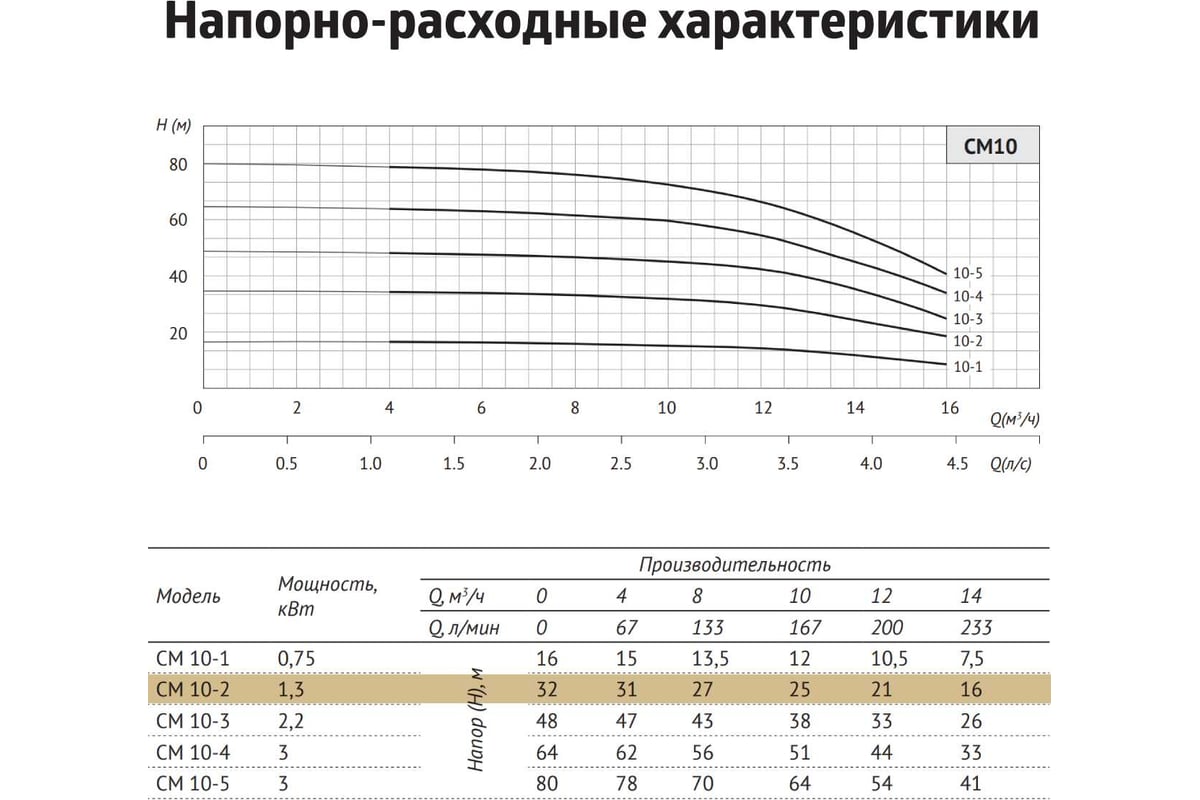 Напорно-расходные характеристики

H (м)

CM10

80
60
40
20

10-5
10-4
10-3
10-2
10-1

0 2 4 6 8 10 12 14 16 Q(м$^3$/ч)

0 0.5 1.0 1.5 2.0 2.5 3.0 3.5 4.0 4.5 Q(л/с)

| Модель | Мощность, кВт | Производительность | | | | | | |
|---|---|---|---|---|---|---|---|---|
| | | Q, м$^3$/ч | 0 | 4 | 8 | 10 | 12 | 14 |
| | | Q, л/мин | 0 | 67 | 133 | 167 | 200 | 233 |
| CM 10-1 | 0,75 | Напор (H), м | 16 | 15 | 13,5 | 12 | 10,5 | 7,5 |
| CM 10-2 | 1,3 | | 32 | 31 | 27 | 25 | 21 | 16 |
| CM 10-3 | 2,2 | | 48 | 47 | 43 | 38 | 33 | 26 |
| CM 10-4 | 3 | | 64 | 62 | 56 | 51 | 44 | 33 |
| CM 10-5 | 3 | | 80 | 78 | 70 | 64 | 54 | 41 |